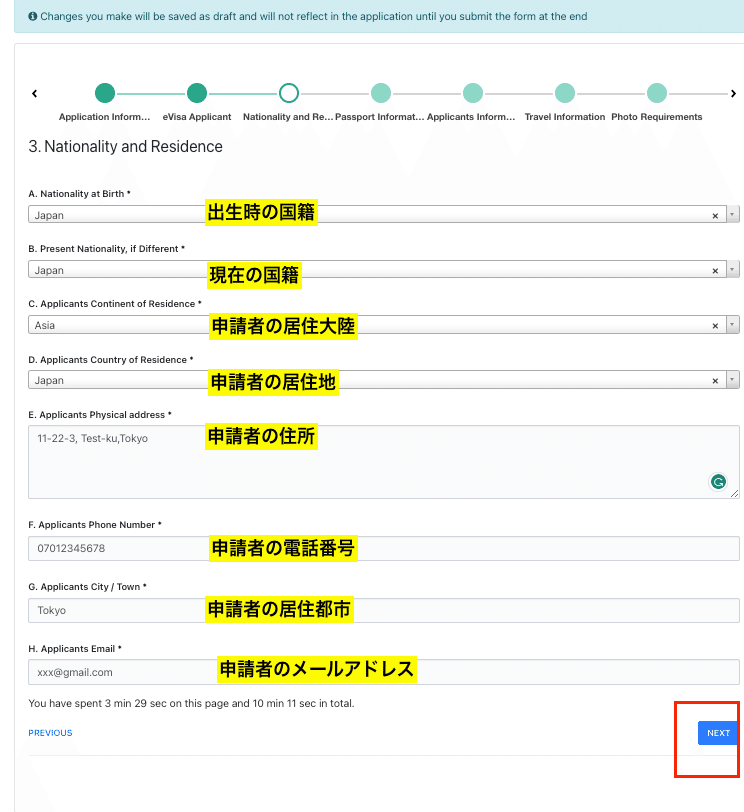 Changes you make will be saved as draft and will not reflect in the application until you submit the form at the end

‹ Application Inform... eVisa Applicant Nationality and Re... Passport Informat... Applicants Inform... Travel Information Photo Requirements ›

3. Nationality and Residence

A. Nationality at Birth *
Japan 出生時の国籍 ×

B. Present Nationality, if Different *
Japan 現在の国籍 ×

C. Applicants Continent of Residence *
Asia 申請者の居住大陸 ×

D. Applicants Country of Residence *
Japan 申請者の居住地 ×

E. Applicants Physical address *
11-22-3, Test-ku,Tokyo 申請者の住所

F. Applicants Phone Number *
07012345678 申請者の電話番号

G. Applicants City / Town *
Tokyo 申請者の居住都市

H. Applicants Email *
xxx@gmail.com 申請者のメールアドレス

You have spent 3 min 29 sec on this page and 10 min 11 sec in total.

PREVIOUS

NEXT